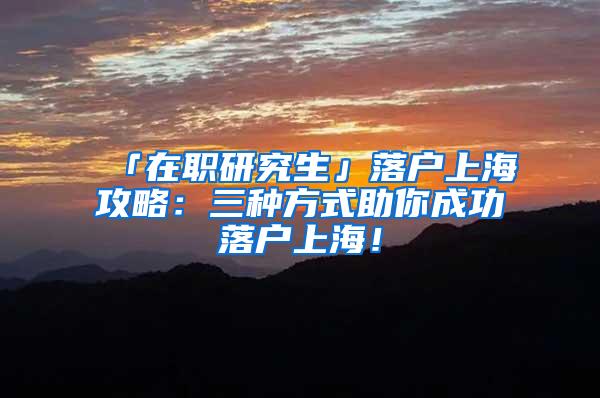 「在职研究生」落户上海攻略：三种方式助你成功落户上海！